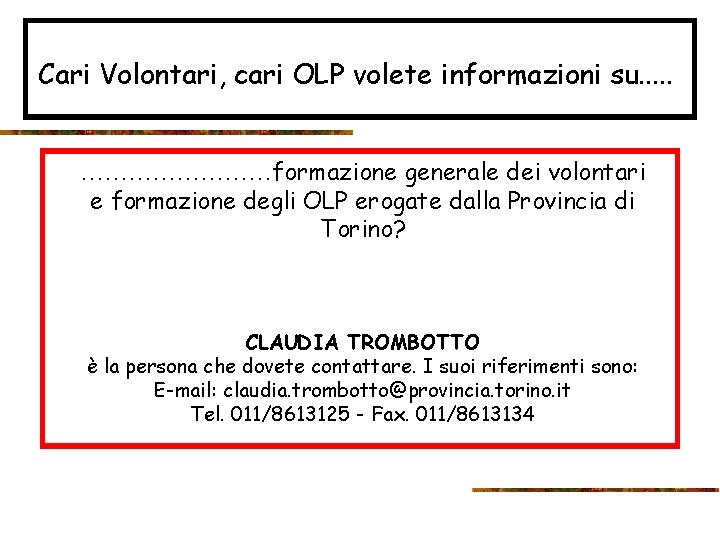 Cari Volontari, cari OLP volete informazioni su.....

........................formazione generale dei volontari e formazione degli OLP erogate dalla Provincia di Torino?

CLAUDIA TROMBOTTO
è la persona che dovete contattare. I suoi riferimenti sono:
E-mail: claudia.trombotto@provincia.torino.it
Tel. 011/8613125 - Fax. 011/8613134